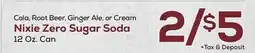 Cola, Root Beer, Ginger Ale, or Cream
Nixie Zero Sugar Soda
12 Oz. Can

2/$5
+Tax & Deposit